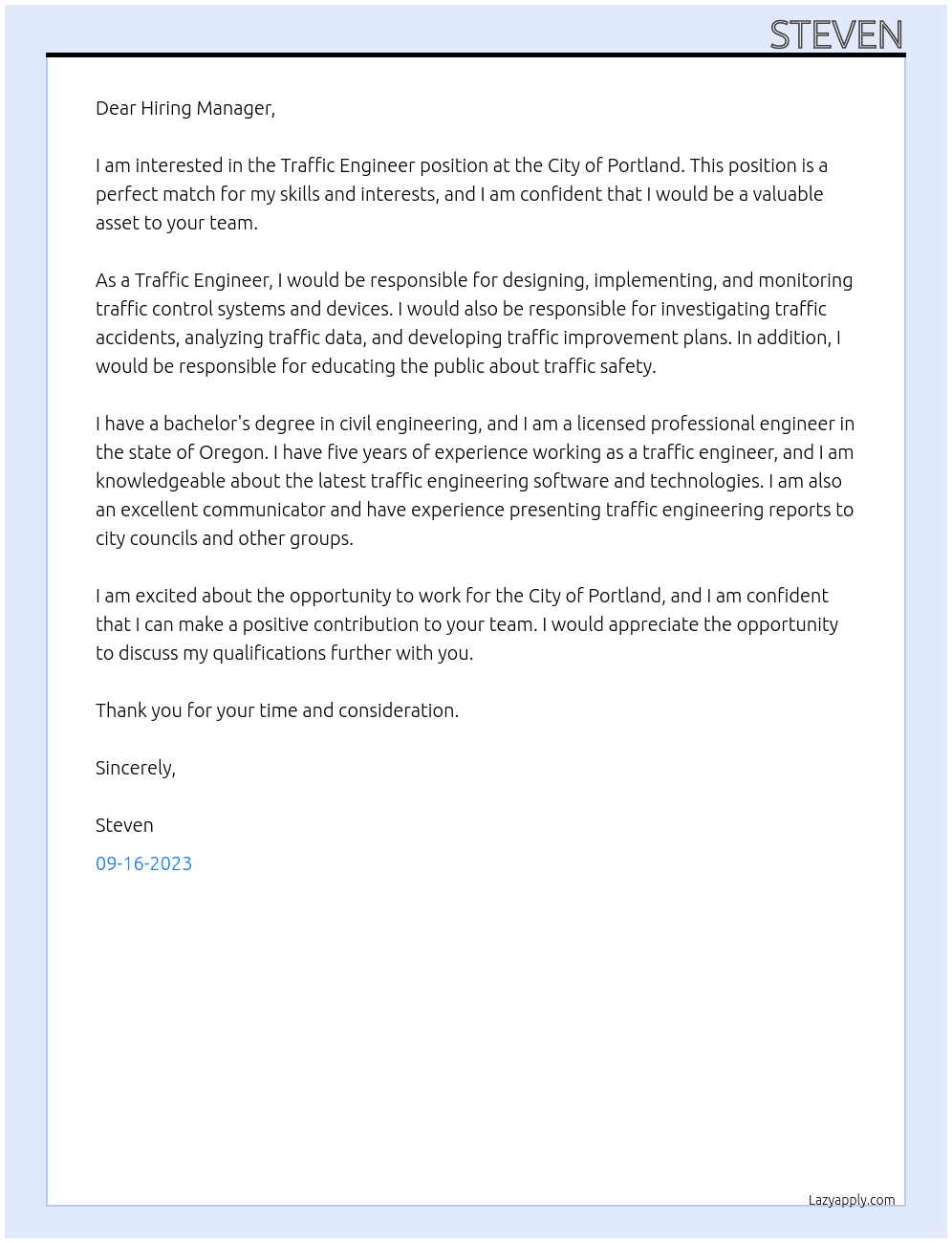 STEVEN

Dear Hiring Manager,

I am interested in the Traffic Engineer position at the City of Portland. This position is a perfect match for my skills and interests, and I am confident that I would be a valuable asset to your team.

As a Traffic Engineer, I would be responsible for designing, implementing, and monitoring traffic control systems and devices. I would also be responsible for investigating traffic accidents, analyzing traffic data, and developing traffic improvement plans. In addition, I would be responsible for educating the public about traffic safety.

I have a bachelor's degree in civil engineering, and I am a licensed professional engineer in the state of Oregon. I have five years of experience working as a traffic engineer, and I am knowledgeable about the latest traffic engineering software and technologies. I am also an excellent communicator and have experience presenting traffic engineering reports to city councils and other groups.

I am excited about the opportunity to work for the City of Portland, and I am confident that I can make a positive contribution to your team. I would appreciate the opportunity to discuss my qualifications further with you.

Thank you for your time and consideration.

Sincerely,

Steven

09-16-2023

Lazyapply.com